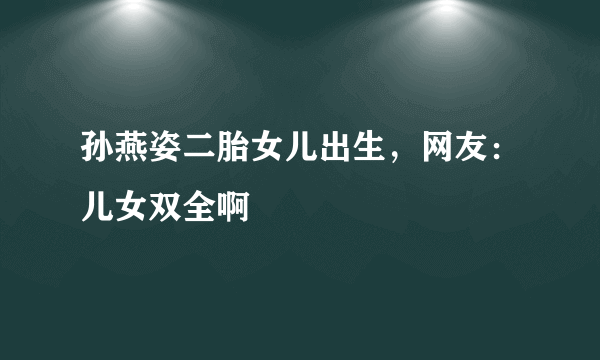 孙燕姿二胎女儿出生，网友：儿女双全啊